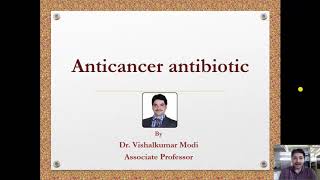 Anticancer antibiotic

By

Dr. Vishalkumar Modi

Associate Professor